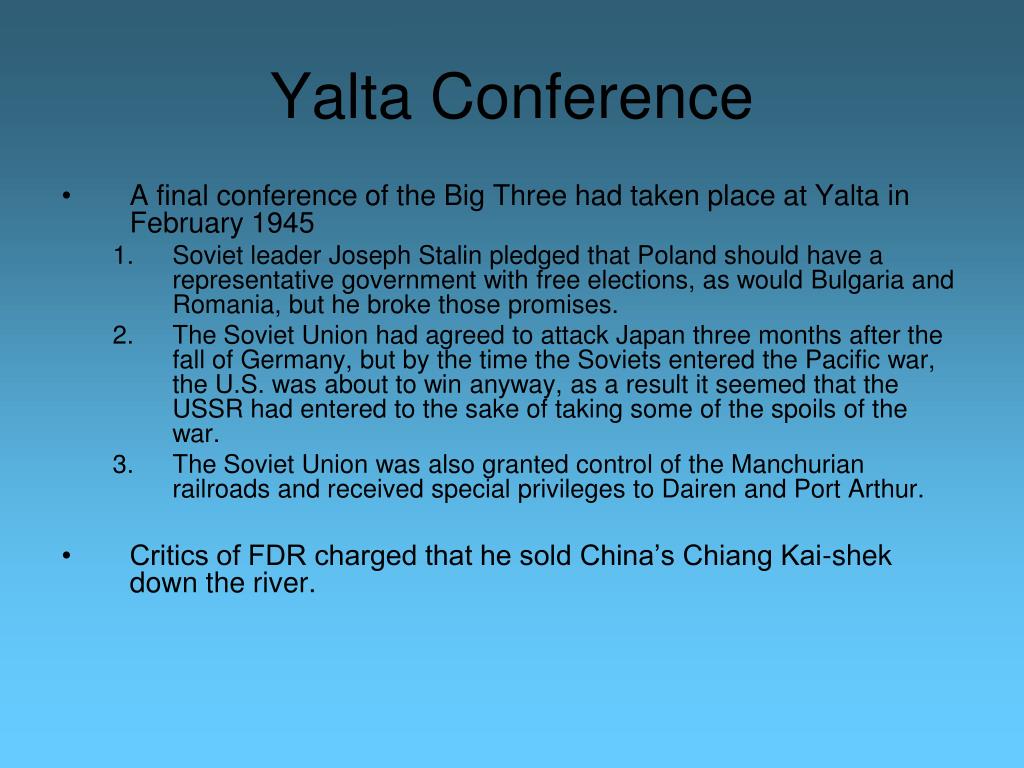 Yalta Conference

• A final conference of the Big Three had taken place at Yalta in February 1945

1. Soviet leader Joseph Stalin pledged that Poland should have a representative government with free elections, as would Bulgaria and Romania, but he broke those promises.
2. The Soviet Union had agreed to attack Japan three months after the fall of Germany, but by the time the Soviets entered the Pacific war, the U.S. was about to win anyway, as a result it seemed that the USSR had entered to the sake of taking some of the spoils of the war.
3. The Soviet Union was also granted control of the Manchurian railroads and received special privileges to Dairen and Port Arthur.

• Critics of FDR charged that he sold China's Chiang Kai-shek down the river.